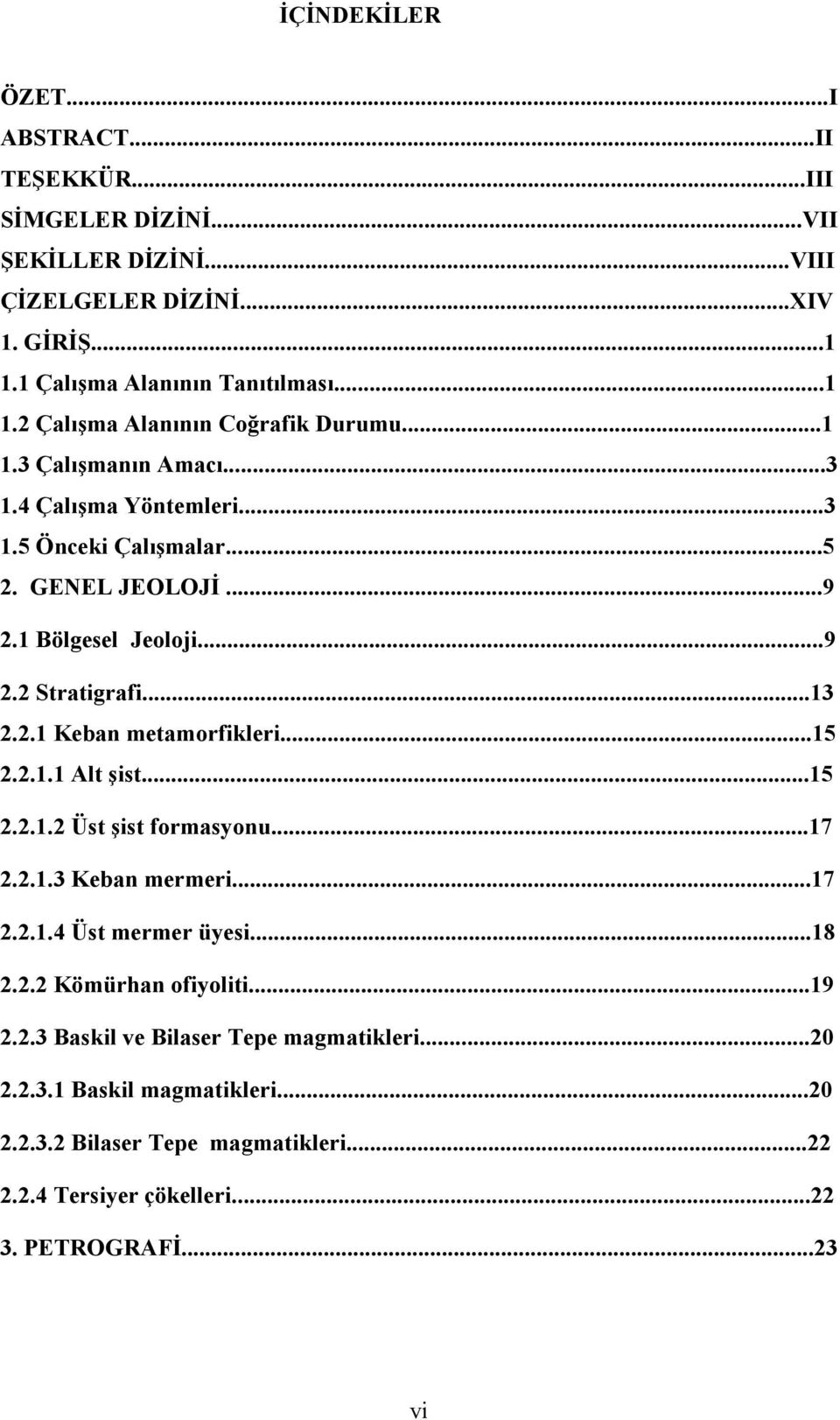 İÇİNDEKİLER

ÖZET...I
ABSTRACT...II
TEŞEKKÜR...III
SİMGELER DİZİNİ...VII
ŞEKİLLER DİZİNİ...VIII
ÇİZELGELER DİZİNİ...XIV
1. GİRİŞ...1
1.1 Çalışma Alanının Tanıtılması...1
1.2 Çalışma Alanının Coğrafik Durumu...1
1.3 Çalışmanın Amacı...3
1.4 Çalışma Yöntemleri...3
1.5 Önceki Çalışmalar...5
2. GENEL JEOLOJİ...9
2.1 Bölgesel Jeoloji...9
2.2 Stratigrafi...13
2.2.1 Keban metamorfikleri...15
2.2.1.1 Alt şist...15
2.2.1.2 Üst şist formasyonu...17
2.2.1.3 Keban mermeri...17
2.2.1.4 Üst mermer üyesi...18
2.2.2 Kömürhan ofiyoliti...19
2.2.3 Baskil ve Bilaser Tepe magmatikleri...20
2.2.3.1 Baskil magmatikleri...20
2.2.3.2 Bilaser Tepe magmatikleri...22
2.2.4 Tersiyer çökelleri...22
3. PETROGRAFİ...23

vi